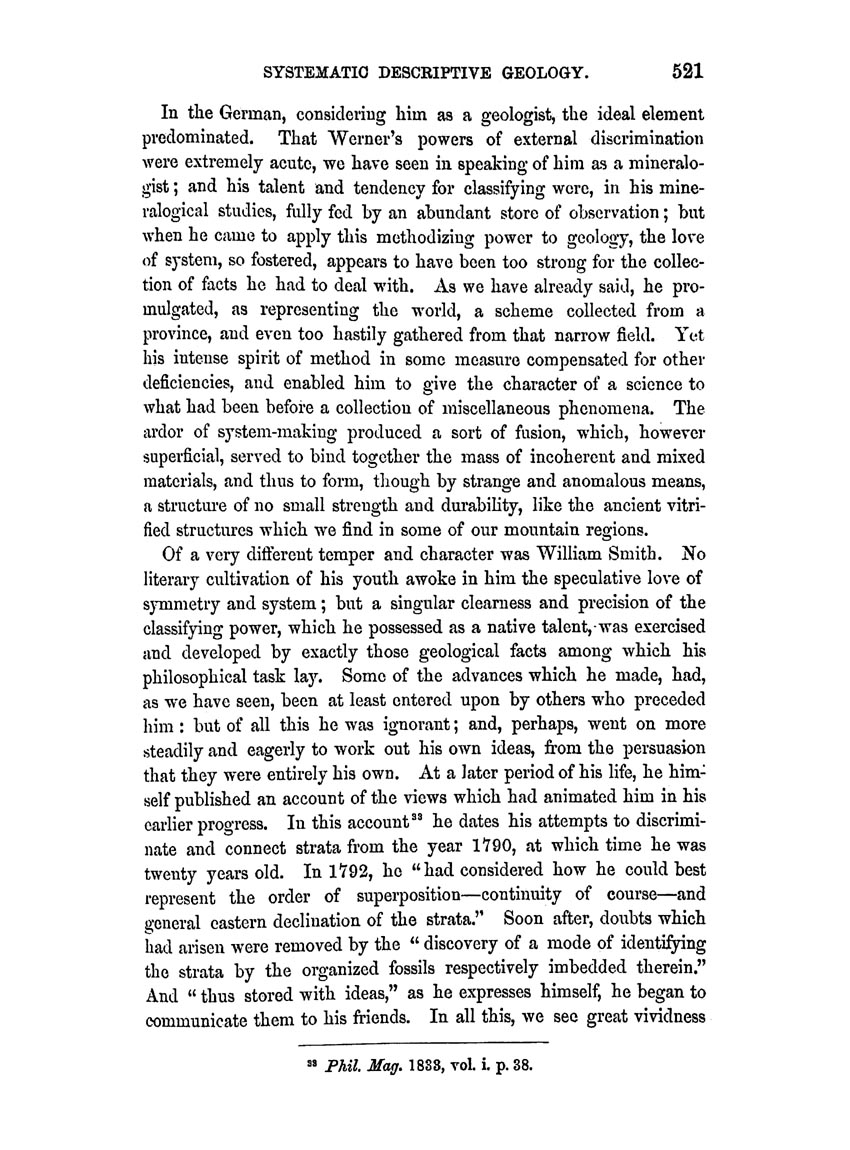 SYSTEMATIC DESCRIPTIVE GEOLOGY. 521

In the German, considering him as a geologist, the ideal element predominated. That Werner's powers of external discrimination were extremely acute, we have seen in speaking of him as a mineralogist; and his talent and tendency for classifying were, in his mineralogical studies, fully fed by an abundant store of observation; but when he came to apply this methodizing power to geology, the love of system, so fostered, appears to have been too strong for the collection of facts he had to deal with. As we have already said, he promulgated, as representing the world, a scheme collected from a province, and even too hastily gathered from that narrow field. Yet his intense spirit of method in some measure compensated for other deficiencies, and enabled him to give the character of a science to what had been before a collection of miscellaneous phenomena. The ardor of system-making produced a sort of fusion, which, however superficial, served to bind together the mass of incoherent and mixed materials, and thus to form, though by strange and anomalous means, a structure of no small strength and durability, like the ancient vitrified structures which we find in some of our mountain regions.

Of a very different temper and character was William Smith. No literary cultivation of his youth awoke in him the speculative love of symmetry and system; but a singular clearness and precision of the classifying power, which he possessed as a native talent, was exercised and developed by exactly those geological facts among which his philosophical task lay. Some of the advances which he made, had, as we have seen, been at least entered upon by others who preceded him: but of all this he was ignorant; and, perhaps, went on more steadily and eagerly to work out his own ideas, from the persuasion that they were entirely his own. At a later period of his life, he himself published an account of the views which had animated him in his earlier progress. In this account$^{33}$ he dates his attempts to discriminate and connect strata from the year 1790, at which time he was twenty years old. In 1792, he "had considered how he could best represent the order of superposition—continuity of course—and general eastern declination of the strata." Soon after, doubts which had arisen were removed by the "discovery of a mode of identifying the strata by the organized fossils respectively imbedded therein." And "thus stored with ideas," as he expresses himself, he began to communicate them to his friends. In all this, we see great vividness

$^{33}$ Phil. Mag. 1833, vol. i. p. 38.